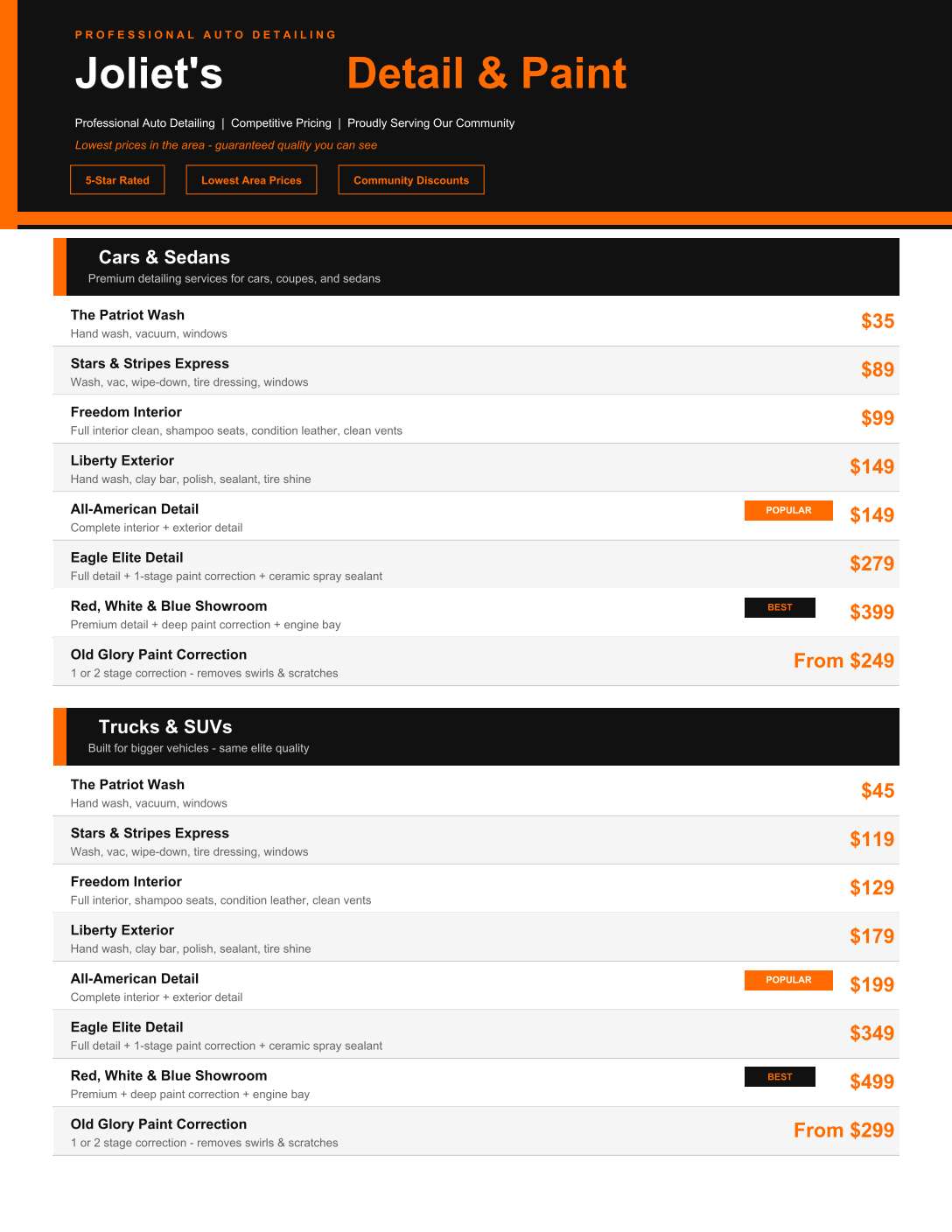 PROFESSIONAL AUTO DETAILING

Joliet's Detail & Paint

Professional Auto Detailing | Competitive Pricing | Proudly Serving Our Community

Lowest prices in the area - guaranteed quality you can see

5-Star Rated

Lowest Area Prices

Community Discounts

Cars & Sedans

Premium detailing services for cars, coupes, and sedans

The Patriot Wash
Hand wash, vacuum, windows
$35

Stars & Stripes Express
Wash, vac, wipe-down, tire dressing, windows
$89

Freedom Interior
Full interior clean, shampoo seats, condition leather, clean vents
$99

Liberty Exterior
Hand wash, clay bar, polish, sealant, tire shine
$149

All-American Detail
Complete interior + exterior detail
POPULAR
$149

Eagle Elite Detail
Full detail + 1-stage paint correction + ceramic spray sealant
$279

Red, White & Blue Showroom
Premium detail + deep paint correction + engine bay
BEST
$399

Old Glory Paint Correction
1 or 2 stage correction - removes swirls & scratches
From $249

Trucks & SUVs

Built for bigger vehicles - same elite quality

The Patriot Wash
Hand wash, vacuum, windows
$45

Stars & Stripes Express
Wash, vac, wipe-down, tire dressing, windows
$119

Freedom Interior
Full interior, shampoo seats, condition leather, clean vents
$129

Liberty Exterior
Hand wash, clay bar, polish, sealant, tire shine
$179

All-American Detail
Complete interior + exterior detail
POPULAR
$199

Eagle Elite Detail
Full detail + 1-stage paint correction + ceramic spray sealant
$349

Red, White & Blue Showroom
Premium + deep paint correction + engine bay
BEST
$499

Old Glory Paint Correction
1 or 2 stage correction - removes swirls & scratches
From $299